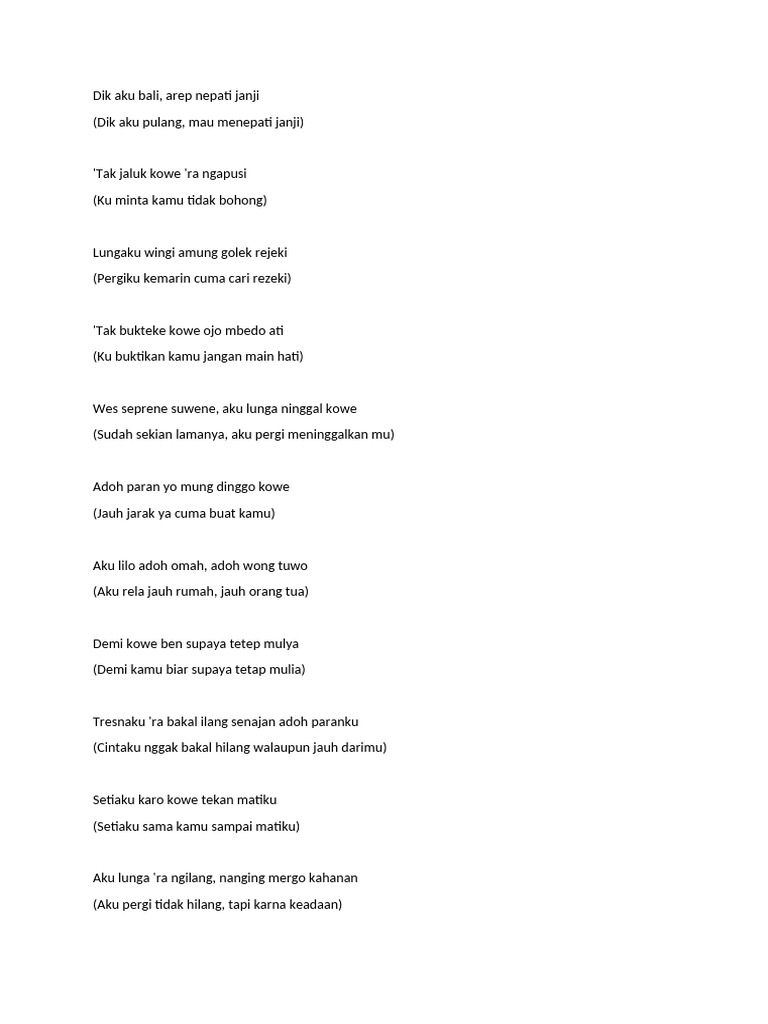 Dik aku bali, arep nepati janji
(Dik aku pulang, mau menepati janji)

'Tak jaluk kowe 'ra ngapusi
(Ku minta kamu tidak bohong)

Lungaku wingi amung golek rejeki
(Pergiku kemarin cuma cari rezeki)

'Tak bukteke kowe ojo mbedo ati
(Ku buktikan kamu jangan main hati)

Wes seprene suwene, aku lunga ninggal kowe
(Sudah sekian lamanya, aku pergi meninggalkan mu)

Adoh paran yo mung dinggo kowe
(Jauh jarak ya cuma buat kamu)

Aku lilo adoh omah, adoh wong tuwo
(Aku rela jauh rumah, jauh orang tua)

Demi kowe ben supaya tetep mulya
(Demi kamu biar supaya tetap mulia)

Tresnaku 'ra bakal ilang senajan adoh paranku
(Cintaku nggak bakal hilang walaupun jauh darimu)

Setiaku karo kowe tekan matiku
(Setiaku sama kamu sampai matiku)

Aku lunga 'ra ngilang, nanging mergo kahanan
(Aku pergi tidak hilang, tapi karna keadaan)